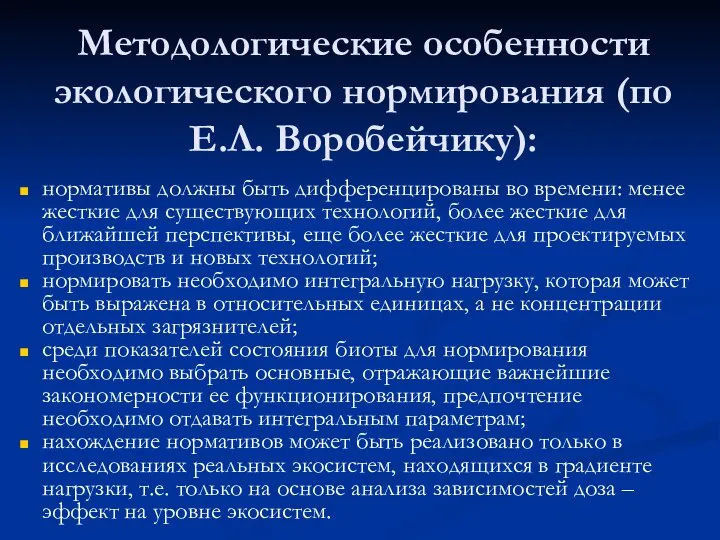 Методологические особенности экологического нормирования (по Е.Л. Воробейчику):

нормативы должны быть дифференцированы во времени: менее жесткие для существующих технологий, более жесткие для ближайшей перспективы, еще более жесткие для проектируемых производств и новых технологий;

нормировать необходимо интегральную нагрузку, которая может быть выражена в относительных единицах, а не концентрации отдельных загрязнителей;

среди показателей состояния биоты для нормирования необходимо выбрать основные, отражающие важнейшие закономерности ее функционирования, предпочтение необходимо отдавать интегральным параметрам;

нахождение нормативов может быть реализовано только в исследованиях реальных экосистем, находящихся в градиенте нагрузки, т.е. только на основе анализа зависимостей доза – эффект на уровне экосистем.